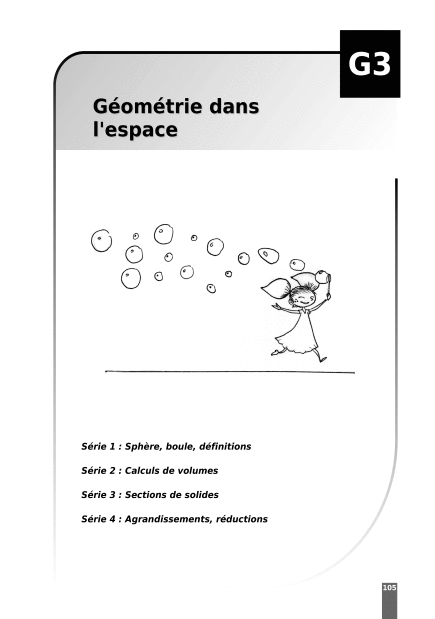 G3

Géométrie dans l'espace

Série 1 : Sphère, boule, définitions

Série 2 : Calculs de volumes

Série 3 : Sections de solides

Série 4 : Agrandissements, réductions

105